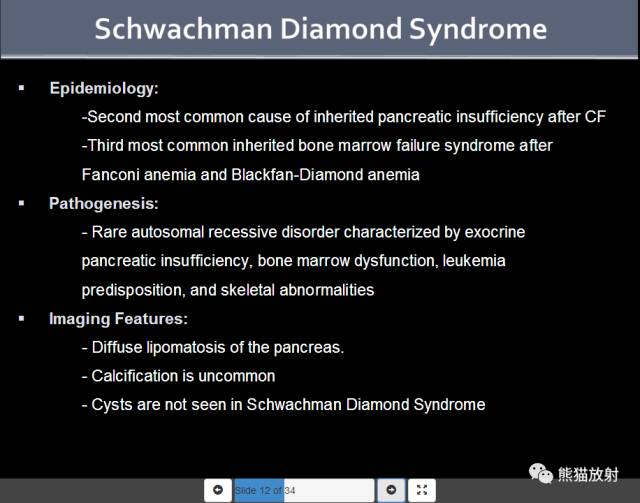 Schwachman Diamond Syndrome

• Epidemiology:

-Second most common cause of inherited pancreatic insufficiency after CF

-Third most common inherited bone marrow failure syndrome after Fanconi anemia and Blackfan-Diamond anemia

• Pathogenesis:

- Rare autosomal recessive disorder characterized by exocrine pancreatic insufficiency, bone marrow dysfunction, leukemia predisposition, and skeletal abnormalities

• Imaging Features:

- Diffuse lipomatosis of the pancreas.

- Calcification is uncommon

- Cysts are not seen in Schwachman Diamond Syndrome

Slide 12 of 34

熊猫放射